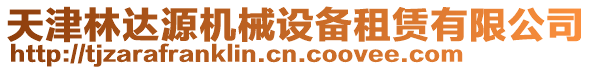 天津林达源机械设备租赁有限公司
http://tjzarafranklin.cn.coovee.com